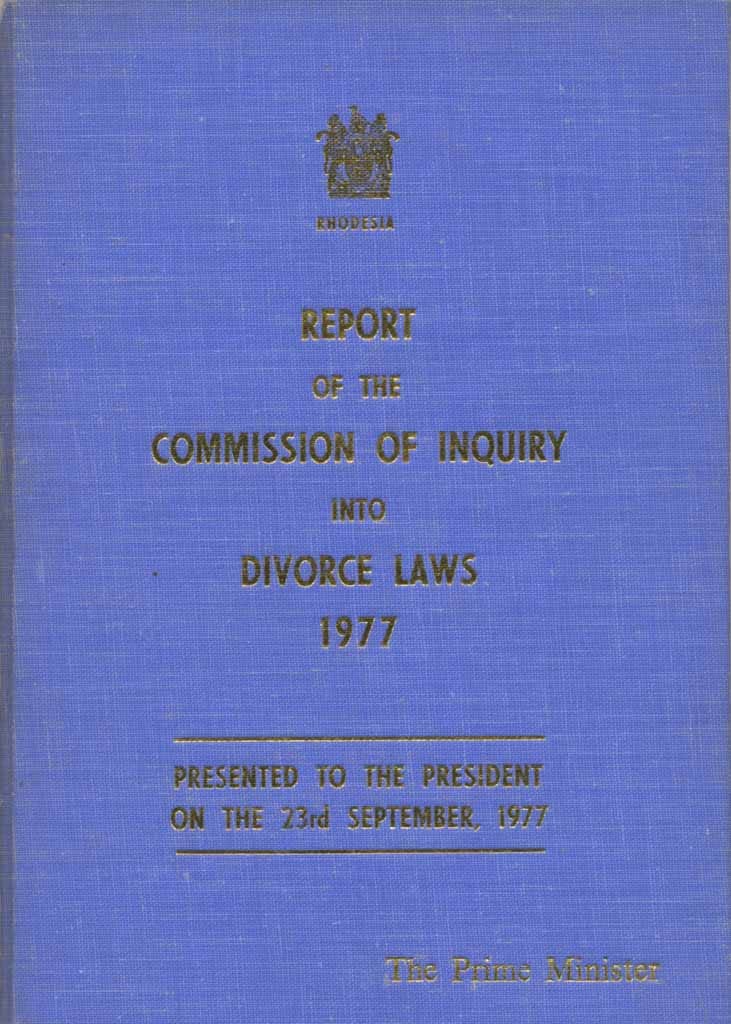 RHODESIA

REPORT
OF THE
COMMISSION OF INQUIRY
INTO
DIVORCE LAWS
1977

PRESENTED TO THE PRESIDENT
ON THE 23rd SEPTEMBER, 1977

The Prime Minister